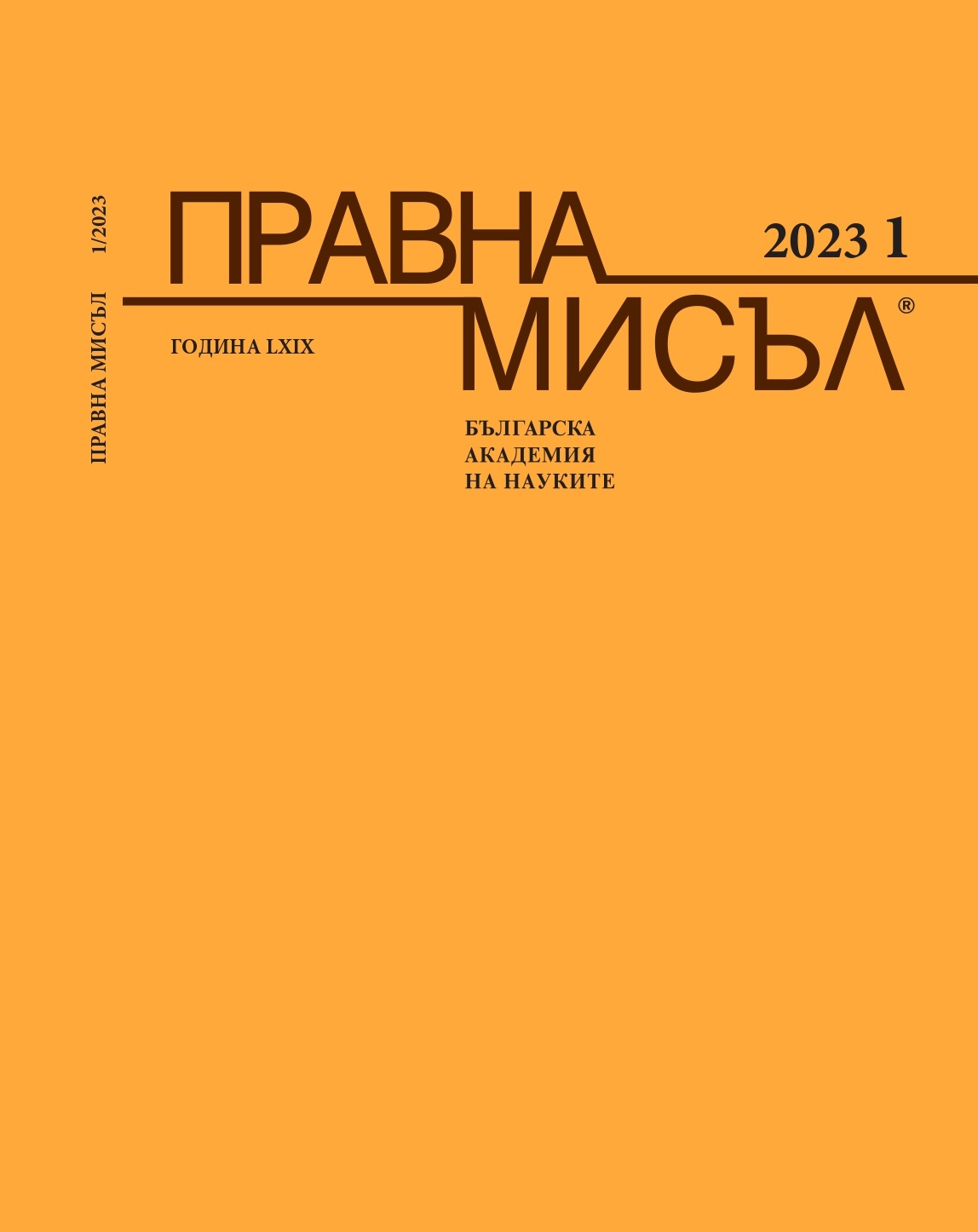 ПРАВНА МИСЪЛ 1/2023

ПРАВНА

2023 1

МИСЪЛ®

ГОДИНА LXIX

БЪЛГАРСКА
АКАДЕМИЯ
НА НАУКИТЕ